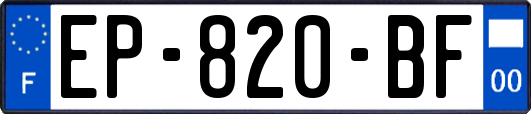 F
EP-820-BF
00